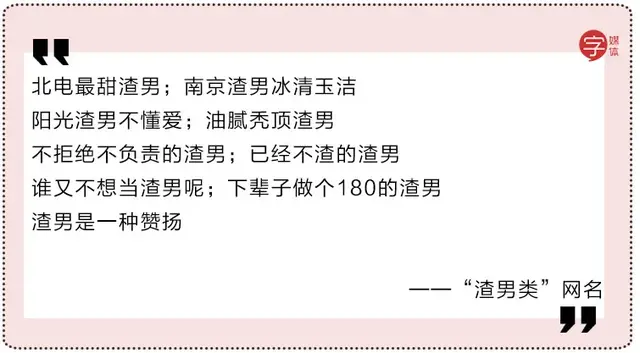 字媒体

北电最甜渣男；南京渣男冰清玉洁
阳光渣男不懂爱；油腻秃顶渣男
不拒绝不负责的渣男；已经不渣的渣男
谁又不想当渣男呢；下辈子做个180的渣男
渣男是一种赞扬

——“渣男类”网名